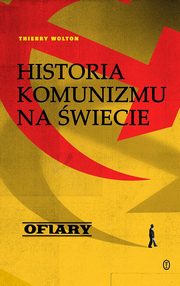 THIERRY WOLTON

HISTORIA KOMUNIZMU NA ŚWIECIE

OFIARY